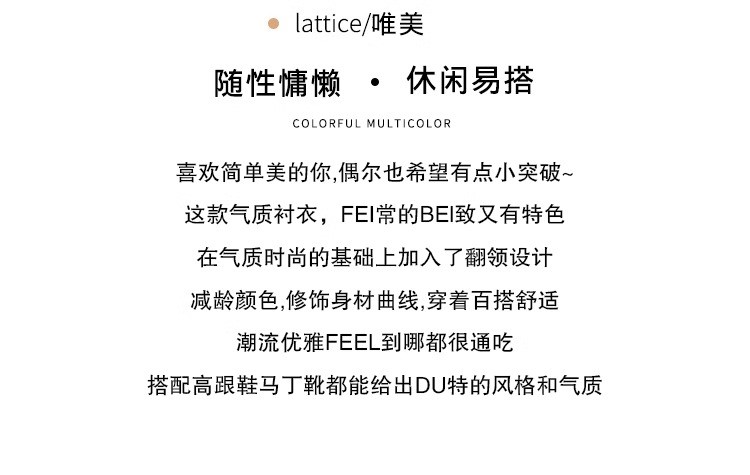 • lattice/唯美

随性慵懒 • 休闲易搭

COLORFUL MULTICOLOR

喜欢简单美的你,偶尔也希望有点小突破~

这款气质衬衣，FEI常的BEI致又有特色

在气质时尚的基础上加入了翻领设计

减龄颜色,修饰身材曲线,穿着百搭舒适

潮流优雅FEEL到哪都很通吃

搭配高跟鞋马丁靴都能给出DU特的风格和气质